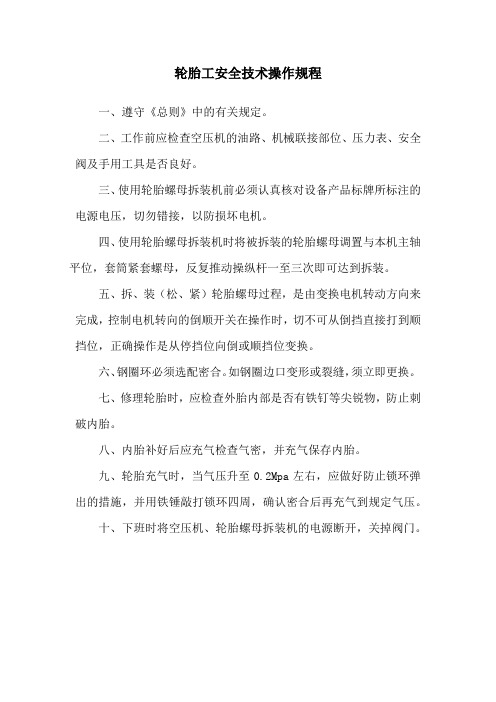 轮胎工安全技术操作规程

一、遵守《总则》中的有关规定。

二、工作前应检查空压机的油路、机械联接部位、压力表、安全阀及手用工具是否良好。

三、使用轮胎螺母拆装机前必须认真核对设备产品标牌所标注的电源电压，切勿错接，以防损坏电机。

四、使用轮胎螺母拆装机时将被拆装的轮胎螺母调置与本机主轴平位，套筒紧套螺母，反复推动操纵杆一至三次即可达到拆装。

五、拆、装（松、紧）轮胎螺母过程，是由变换电机转动方向来完成，控制电机转向的倒顺开关在操作时，切不可从倒挡直接打到顺挡位，正确操作是从停挡位向倒或顺挡位变换。

六、钢圈环必须选配密合。如钢圈边口变形或裂缝，须立即更换。

七、修理轮胎时，应检查外胎内部是否有铁钉等尖锐物，防止刺破内胎。

八、内胎补好后应充气检查气密，并充气保存内胎。

九、轮胎充气时，当气压升至 0.2Mpa 左右，应做好防止锁环弹出的措施，并用铁锤敲打锁环四周，确认密合后再充气到规定气压。

十、下班时将空压机、轮胎螺母拆装机的电源断开，关掉阀门。